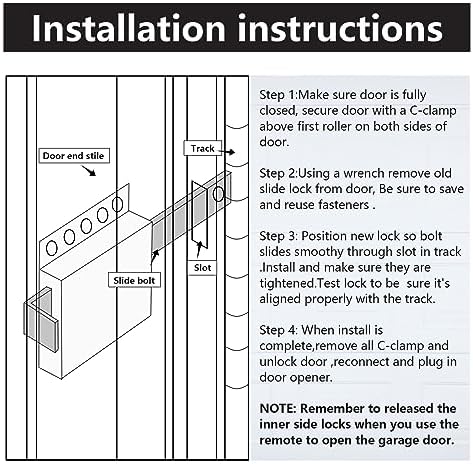 Installation instructions

Door end stile

Track

Slide bolt

Slot

Step 1:Make sure door is fully closed, secure door with a C-clamp above first roller on both sides of door.

Step 2:Using a wrench remove old slide lock from door, Be sure to save and reuse fasteners .

Step 3: Position new lock so bolt slides smoothy through slot in track .Install and make sure they are tightened.Test lock to be sure it's aligned properly with the track.

Step 4: When install is complete,remove all C-clamp and unlock door ,reconnect and plug in door opener.

NOTE: Remember to released the inner side locks when you use the remote to open the garage door.